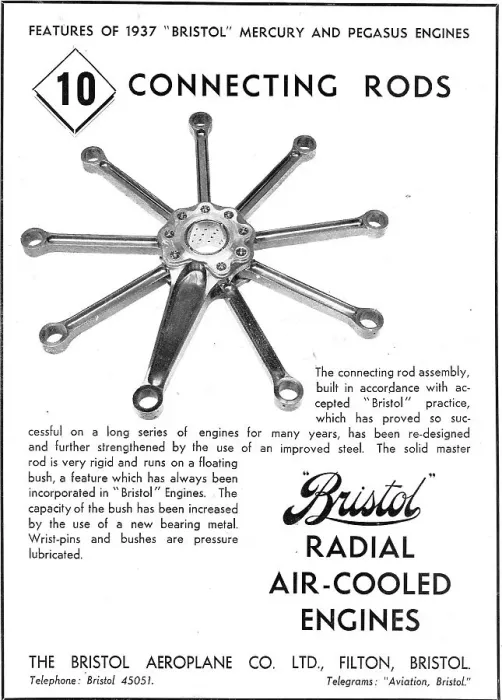 FEATURES OF 1937 "BRISTOL" MERCURY AND PEGASUS ENGINES

10 CONNECTING RODS

The connecting rod assembly, built in accordance with accepted "Bristol" practice, which has proved so successful on a long series of engines for many years, has been re-designed and further strengthened by the use of an improved steel. The solid master rod is very rigid and runs on a floating bush, a feature which has always been incorporated in "Bristol" Engines. The capacity of the bush has been increased by the use of a new bearing metal. Wrist-pins and bushes are pressure lubricated.

"Bristol"

RADIAL AIR-COOLED ENGINES

THE BRISTOL AEROPLANE CO. LTD., FILTON, BRISTOL.

Telephone: Bristol 45051.

Telegrams: "Aviation, Bristol."